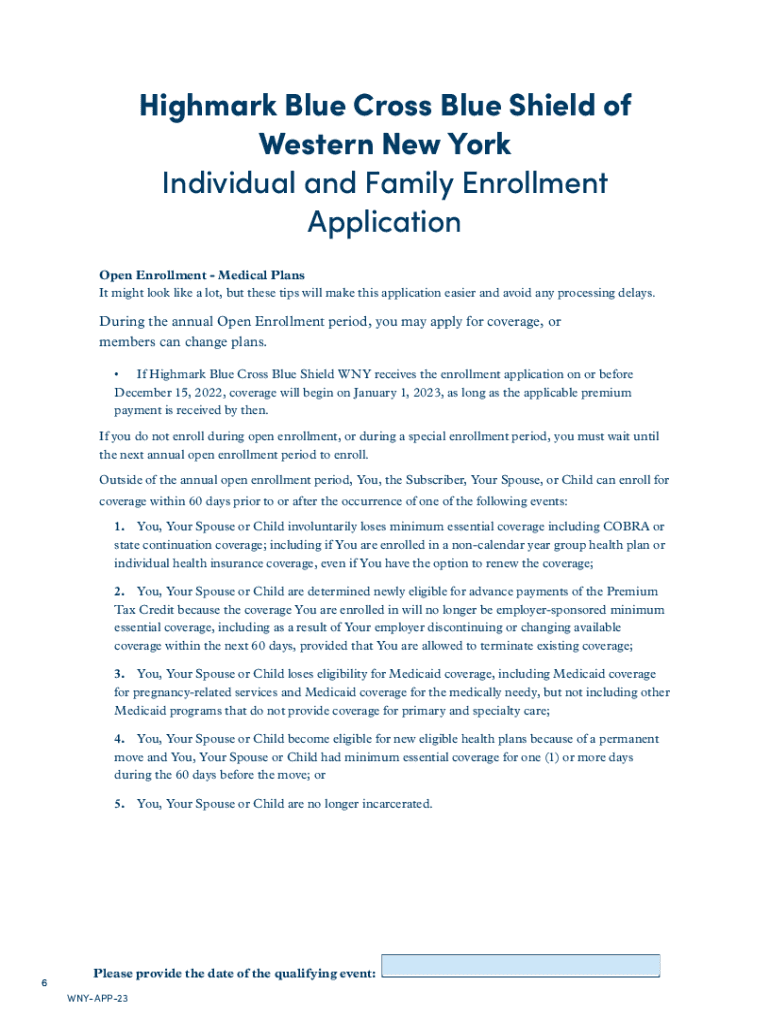 Highmark Blue Cross Blue Shield of Western New York
Individual and Family Enrollment Application

Open Enrollment - Medical Plans
It might look like a lot, but these tips will make this application easier and avoid any processing delays.

During the annual Open Enrollment period, you may apply for coverage, or members can change plans.

• If Highmark Blue Cross Blue Shield WNY receives the enrollment application on or before December 15, 2022, coverage will begin on January 1, 2023, as long as the applicable premium payment is received by then.

If you do not enroll during open enrollment, or during a special enrollment period, you must wait until the next annual open enrollment period to enroll.

Outside of the annual open enrollment period, You, the Subscriber, Your Spouse, or Child can enroll for coverage within 60 days prior to or after the occurrence of one of the following events:

1. You, Your Spouse or Child involuntarily loses minimum essential coverage including COBRA or state continuation coverage; including if You are enrolled in a non-calendar year group health plan or individual health insurance coverage, even if You have the option to renew the coverage;

2. You, Your Spouse or Child are determined newly eligible for advance payments of the Premium Tax Credit because the coverage You are enrolled in will no longer be employer-sponsored minimum essential coverage, including as a result of Your employer discontinuing or changing available coverage within the next 60 days, provided that You are allowed to terminate existing coverage;

3. You, Your Spouse or Child loses eligibility for Medicaid coverage, including Medicaid coverage for pregnancy-related services and Medicaid coverage for the medically needy, but not including other Medicaid programs that do not provide coverage for primary and specialty care;

4. You, Your Spouse or Child become eligible for new eligible health plans because of a permanent move and You, Your Spouse or Child had minimum essential coverage for one (1) or more days during the 60 days before the move; or

5. You, Your Spouse or Child are no longer incarcerated.

Please provide the date of the qualifying event:

6
WNY-APP-23